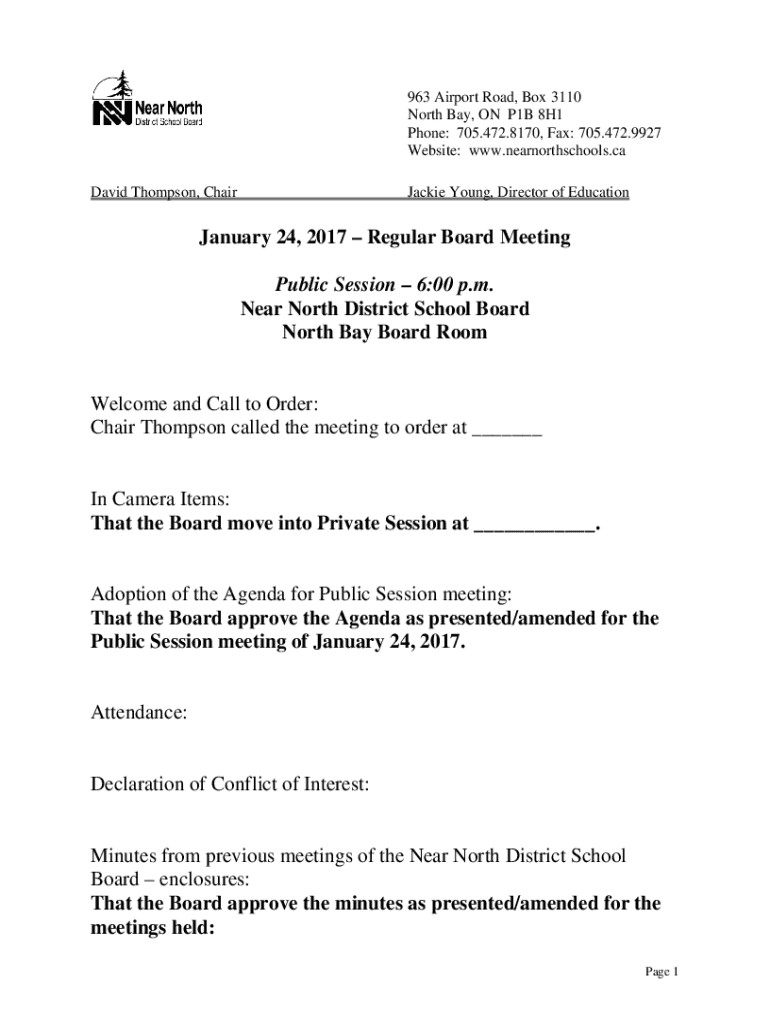 Near North
District School Board

963 Airport Road, Box 3110
North Bay, ON P1B 8H1
Phone: 705.472.8170, Fax: 705.472.9927
Website: www.nearnorthschools.ca

David Thompson, Chair

Jackie Young, Director of Education

January 24, 2017 – Regular Board Meeting

Public Session – 6:00 p.m.
Near North District School Board
North Bay Board Room

Welcome and Call to Order:
Chair Thompson called the meeting to order at _______

In Camera Items:
That the Board move into Private Session at ____________.

Adoption of the Agenda for Public Session meeting:
That the Board approve the Agenda as presented/amended for the Public Session meeting of January 24, 2017.

Attendance:

Declaration of Conflict of Interest:

Minutes from previous meetings of the Near North District School Board – enclosures:
That the Board approve the minutes as presented/amended for the meetings held:

Page 1